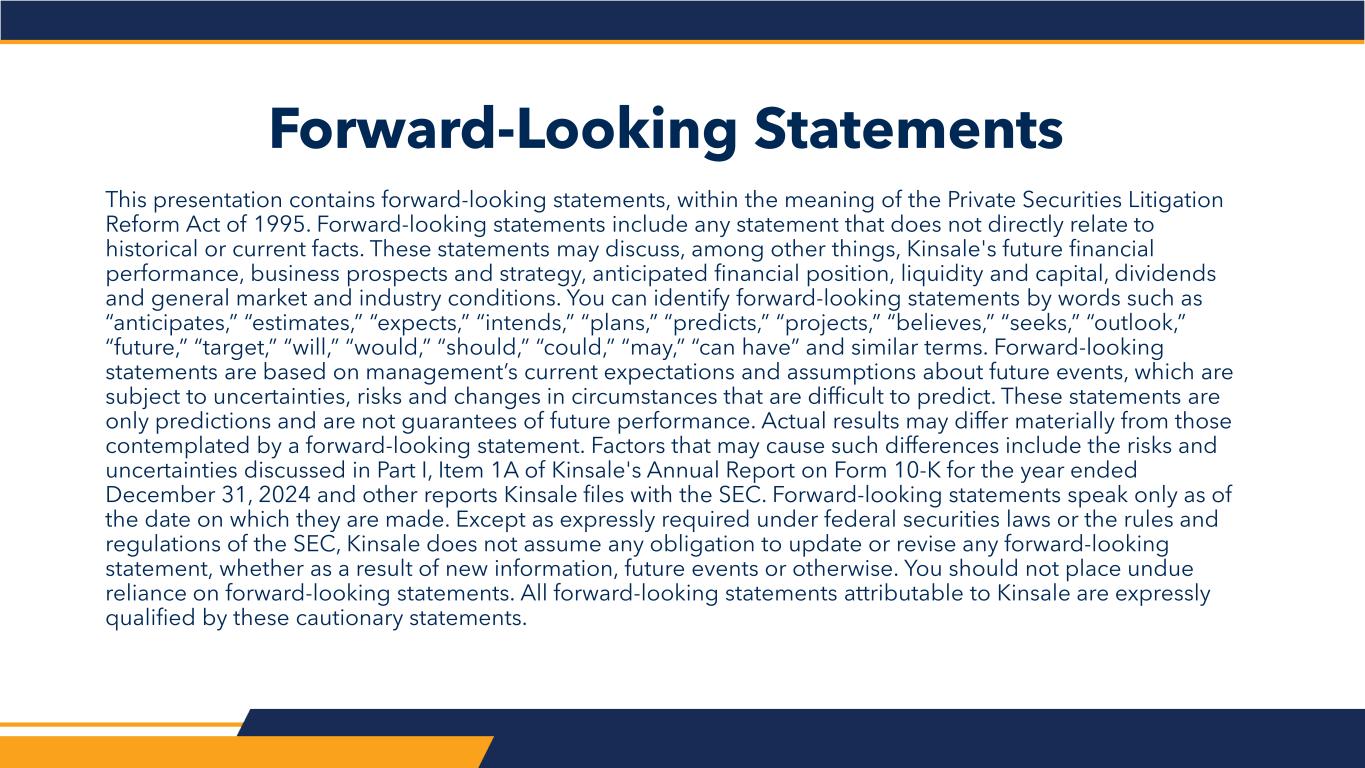 Forward-Looking Statements

This presentation contains forward-looking statements, within the meaning of the Private Securities Litigation Reform Act of 1995. Forward-looking statements include any statement that does not directly relate to historical or current facts. These statements may discuss, among other things, Kinsale's future financial performance, business prospects and strategy, anticipated financial position, liquidity and capital, dividends and general market and industry conditions. You can identify forward-looking statements by words such as "anticipates," "estimates," "expects," "intends," "plans," "predicts," "projects," "believes," "seeks," "outlook," "future," "target," "will," "would," "should," "could," "may," "can have" and similar terms. Forward-looking statements are based on management's current expectations and assumptions about future events, which are subject to uncertainties, risks and changes in circumstances that are difficult to predict. These statements are only predictions and are not guarantees of future performance. Actual results may differ materially from those contemplated by a forward-looking statement. Factors that may cause such differences include the risks and uncertainties discussed in Part I, Item 1A of Kinsale's Annual Report on Form 10-K for the year ended December 31, 2024 and other reports Kinsale files with the SEC. Forward-looking statements speak only as of the date on which they are made. Except as expressly required under federal securities laws or the rules and regulations of the SEC, Kinsale does not assume any obligation to update or revise any forward-looking statement, whether as a result of new information, future events or otherwise. You should not place undue reliance on forward-looking statements. All forward-looking statements attributable to Kinsale are expressly qualified by these cautionary statements.